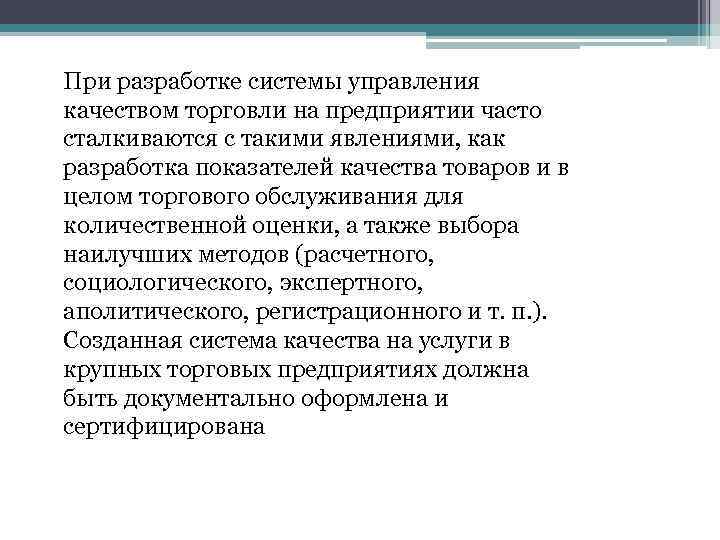 При разработке системы управления качеством торговли на предприятии часто сталкиваются с такими явлениями, как разработка показателей качества товаров и в целом торгового обслуживания для количественной оценки, а также выбора наилучших методов (расчетного, социологического, экспертного, аполитического, регистрационного и т. п.). Созданная система качества на услуги в крупных торговых предприятиях должна быть документально оформлена и сертифицирована